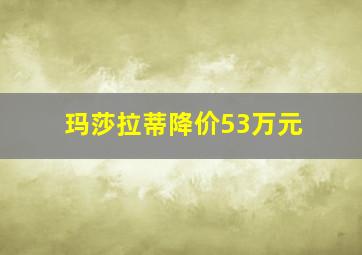 玛莎拉蒂降价53万元